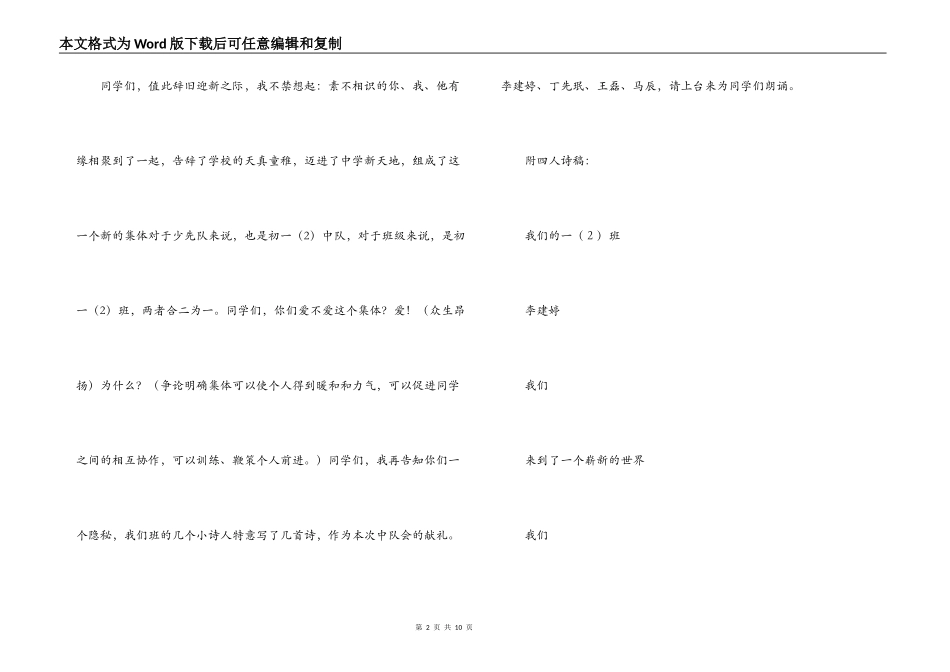 本文格式为Word版下载后可任意编辑和复制

同学们，值此辞旧迎新之际，我不禁想起：素不相识的你、我、他有缘相聚到了一起，告辞了学校的天真童稚，迈进了中学新天地，组成了这一个新的集体对于少先队来说，也是初一（2）中队，对于班级来说，是初一（2）班，两者合二为一。同学们，你们爱不爱这个集体？爱！（众生昂扬）为什么？（争论明确集体可以使个人得到暖和和力气，可以促进同学之间的相互协作，可以训练、鞭策个人前进。）同学们，我再告知你们一个隐秘，我们班的几个小诗人特意写了几首诗，作为本次中队会的献礼。

李建婷、丁先联、王磊、马辰，请上台来为同学们朗诵。

附四人诗稿：

我们的一（2）班

李建婷

我们

来到了一个崭新的世界

我们

第 2 页 共 10 页